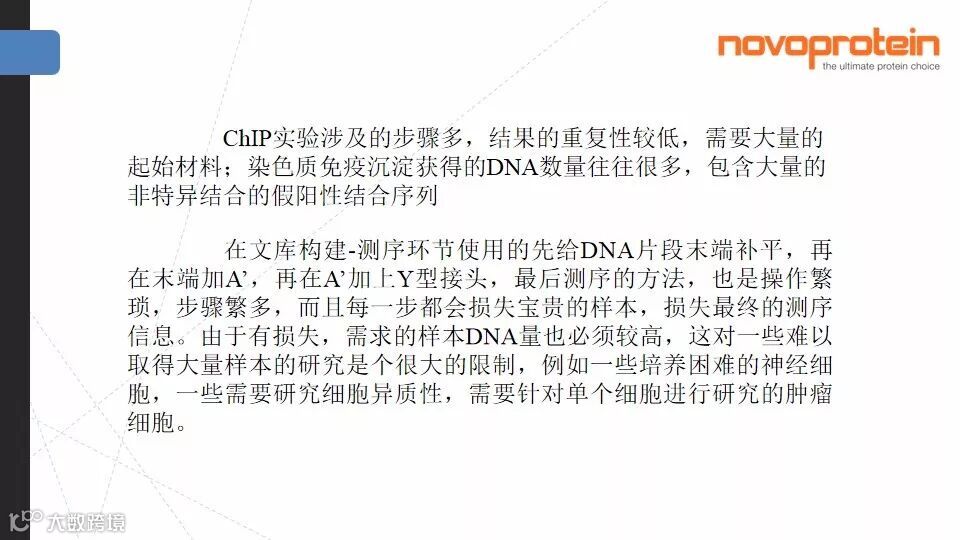 novoprotein
the ultimate protein choice

ChIP实验涉及的步骤多，结果的重复性较低，需要大量的起始材料；染色质免疫沉淀获得的DNA数量往往很多，包含大量的非特异结合的假阳性结合序列

在文库构建-测序环节使用的先给DNA片段末端补平，再在末端加A’，再在A’加上Y型接头，最后测序的方法，也是操作繁琐，步骤繁多，而且每一步都会损失宝贵的样本，损失最终的测序信息。由于有损失，需求的样本DNA量也必须较高，这对一些难以取得大量样本的研究是个很大的限制，例如一些培养困难的神经细胞，一些需要研究细胞异质性，需要针对单个细胞进行研究的肿瘤细胞。

大数跨境